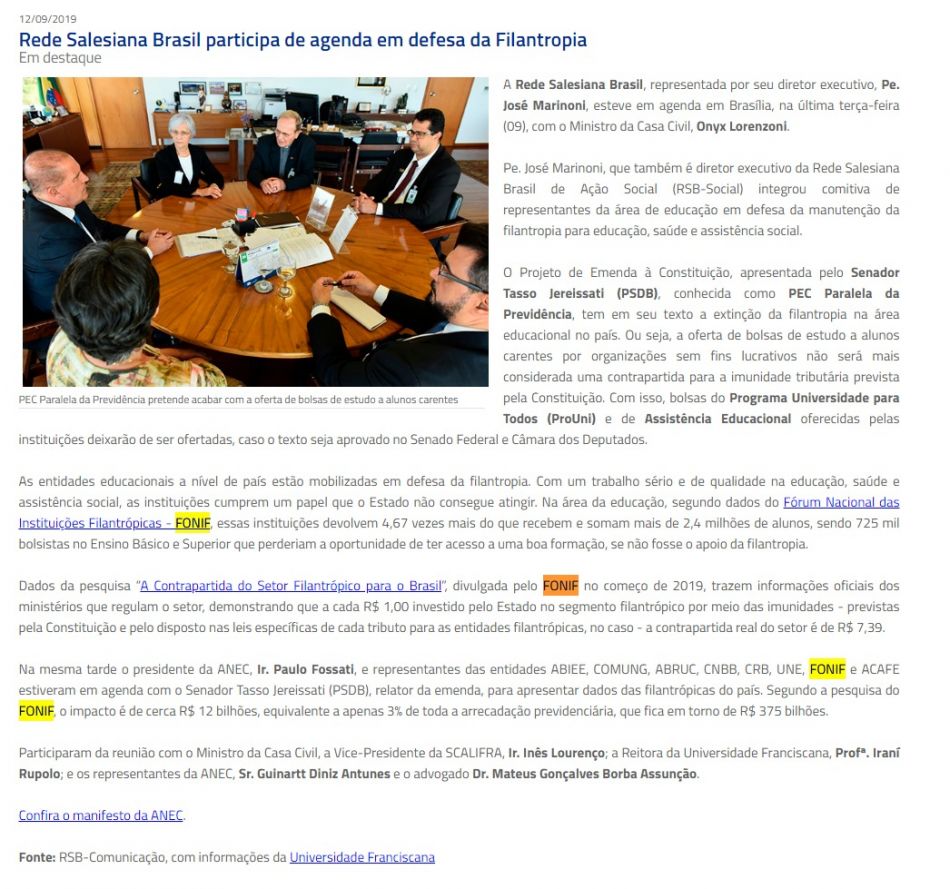 12/09/2019

Rede Salesiana Brasil participa de agenda em defesa da Filantropia

Em destaque

PEC Paralela da Previdência pretende acabar com a oferta de bolsas de estudo a alunos carentes

A Rede Salesiana Brasil, representada por seu diretor executivo, Pe. José Marinoni, esteve em agenda em Brasília, na última terça-feira (09), com o Ministro da Casa Civil, Onyx Lorenzoni.

Pe. José Marinoni, que também é diretor executivo da Rede Salesiana Brasil de Ação Social (RSB-Social) integrou comitiva de representantes da área de educação em defesa da manutenção da filantropia para educação, saúde e assistência social.

O Projeto de Emenda à Constituição, apresentada pelo Senador Tasso Jereissati (PSDB), conhecida como PEC Paralela da Previdência, tem em seu texto a extinção da filantropia na área educacional no país. Ou seja, a oferta de bolsas de estudo a alunos carentes por organizações sem fins lucrativos não será mais considerada uma contrapartida para a imunidade tributária prevista pela Constituição. Com isso, bolsas do Programa Universidade para Todos (ProUni) e de Assistência Educacional oferecidas pelas instituições deixarão de ser ofertadas, caso o texto seja aprovado no Senado Federal e Câmara dos Deputados.

As entidades educacionais a nível de país estão mobilizadas em defesa da filantropia. Com um trabalho sério e de qualidade na educação, saúde e assistência social, as instituições cumprem um papel que o Estado não consegue atingir. Na área da educação, segundo dados do Fórum Nacional das Instituições Filantrópicas - FONIF, essas instituições devolvem 4,67 vezes mais do que recebem e somam mais de 2,4 milhões de alunos, sendo 725 mil bolsistas no Ensino Básico e Superior que perderiam a oportunidade de ter acesso a uma boa formação, se não fosse o apoio da filantropia.

Dados da pesquisa "A Contrapartida do Setor Filantrópico para o Brasil", divulgada pelo FONIF no começo de 2019, trazem informações oficiais dos ministérios que regulam o setor, demonstrando que a cada R$ 1,00 investido pelo Estado no segmento filantrópico por meio das imunidades - previstas pela Constituição e pelo disposto nas leis específicas de cada tributo para as entidades filantrópicas, no caso - a contrapartida real do setor é de R$ 7,39.

Na mesma tarde o presidente da ANEC, Ir. Paulo Fossati, e representantes das entidades ABIEE, COMUNG, ABRUC, CNBB, CRB, UNE, FONIF e ACAFE estiveram em agenda com o Senador Tasso Jereissati (PSDB), relator da emenda, para apresentar dados das filantrópicas do país. Segundo a pesquisa do FONIF, o impacto é de cerca R$ 12 bilhões, equivalente a apenas 3% de toda a arrecadação previdenciária, que fica em torno de R$ 375 bilhões.

Participaram da reunião com o Ministro da Casa Civil, a Vice-Presidente da SCALIFRA, Ir. Inês Lourenço; a Reitora da Universidade Franciscana, Profª. Iraní Rupolo; e os representantes da ANEC, Sr. Guinartt Diniz Antunes e o advogado Dr. Mateus Gonçalves Borba Assunção.

Confira o manifesto da ANEC.

Fonte: RSB-Comunicação, com informações da Universidade Franciscana